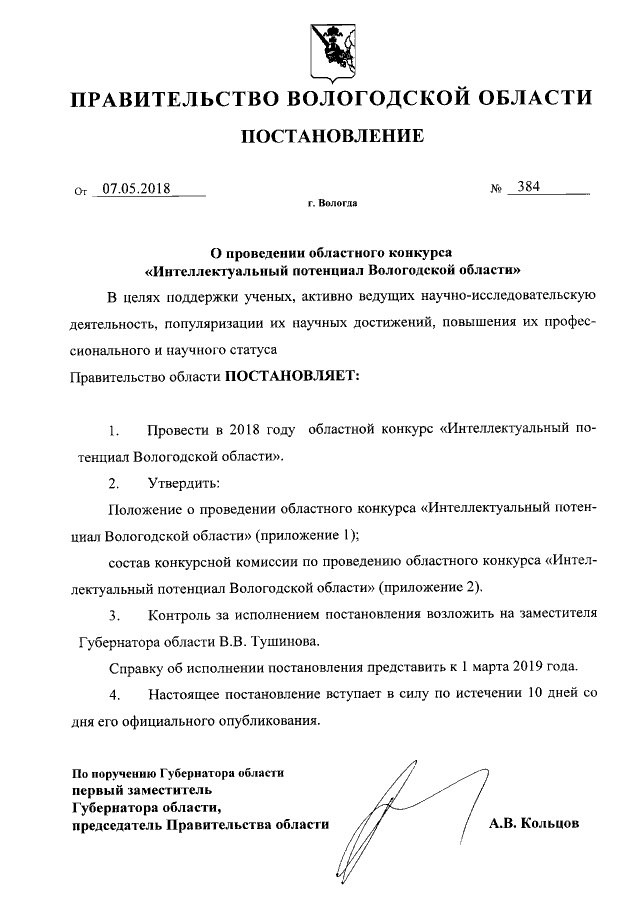 ПРАВИТЕЛЬСТВО ВОЛОГОДСКОЙ ОБЛАСТИ

ПОСТАНОВЛЕНИЕ

От 07.05.2018 № 384

г. Вологда

О проведении областного конкурса «Интеллектуальный потенциал Вологодской области»

В целях поддержки ученых, активно ведущих научно-исследовательскую деятельность, популяризации их научных достижений, повышения их профессионального и научного статуса

Правительство области ПОСТАНОВЛЯЕТ:

1. Провести в 2018 году областной конкурс «Интеллектуальный потенциал Вологодской области».

2. Утвердить:

Положение о проведении областного конкурса «Интеллектуальный потенциал Вологодской области» (приложение 1);

состав конкурсной комиссии по проведению областного конкурса «Интеллектуальный потенциал Вологодской области» (приложение 2).

3. Контроль за исполнением постановления возложить на заместителя Губернатора области В.В. Тушинова.

Справку об исполнении постановления представить к 1 марта 2019 года.

4. Настоящее постановление вступает в силу по истечении 10 дней со дня его официального опубликования.

По поручению Губернатора области
первый заместитель
Губернатора области,
председатель Правительства области

А.В. Кольцов